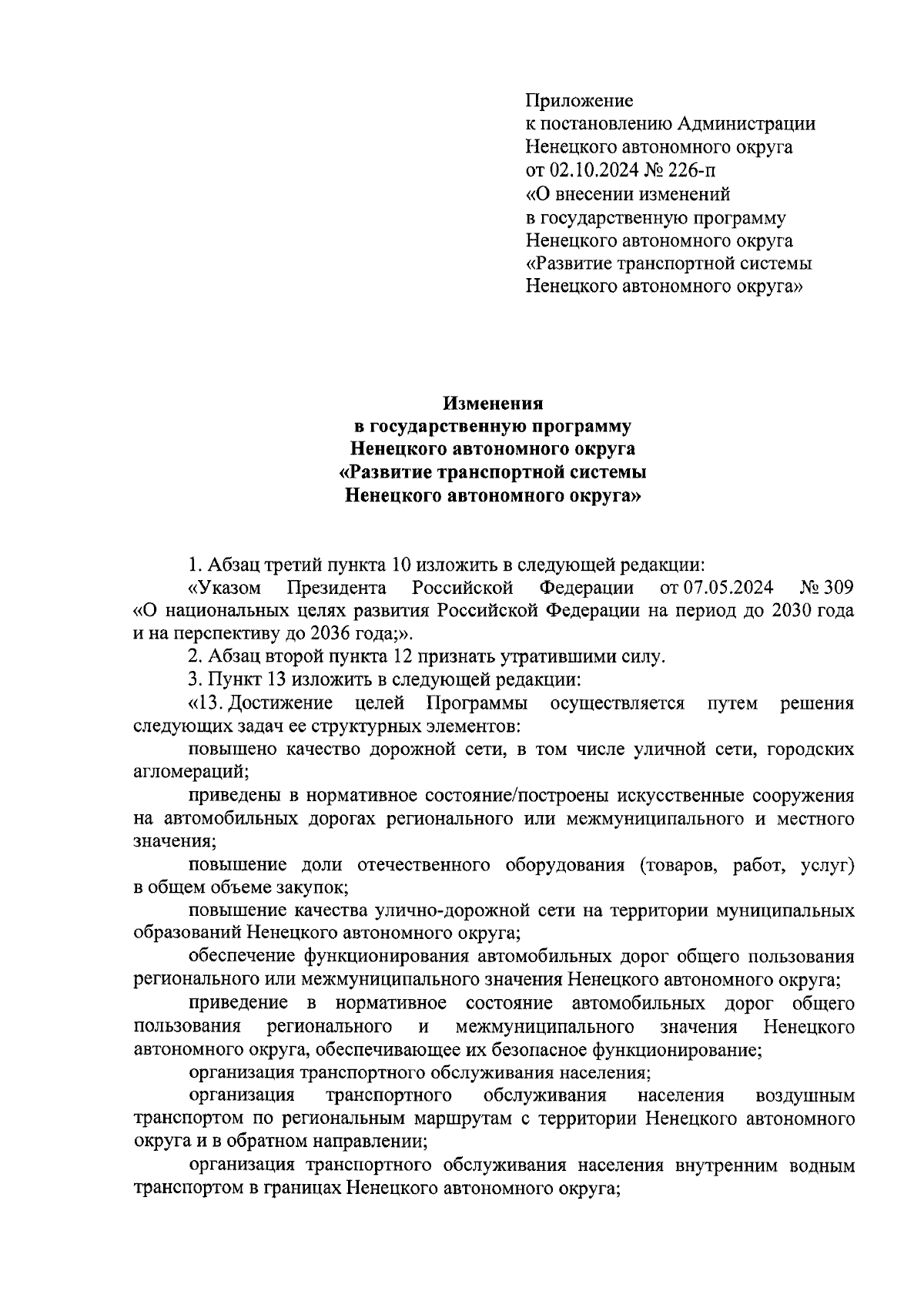 Приложение
к постановлению Администрации
Ненецкого автономного округа
от 02.10.2024 № 226-п
«О внесении изменений
в государственную программу
Ненецкого автономного округа
«Развитие транспортной системы
Ненецкого автономного округа»

Изменения
в государственную программу
Ненецкого автономного округа
«Развитие транспортной системы
Ненецкого автономного округа»

1. Абзац третий пункта 10 изложить в следующей редакции:

«Указом Президента Российской Федерации от 07.05.2024 № 309 «О национальных целях развития Российской Федерации на период до 2030 года и на перспективу до 2036 года;».

2. Абзац второй пункта 12 признать утратившими силу.

3. Пункт 13 изложить в следующей редакции:

«13. Достижение целей Программы осуществляется путем решения следующих задач ее структурных элементов:

повышено качество дорожной сети, в том числе уличной сети, городских агломераций;

приведены в нормативное состояние/построены искусственные сооружения на автомобильных дорогах регионального или межмуниципального и местного значения;

повышение доли отечественного оборудования (товаров, работ, услуг) в общем объеме закупок;

повышение качества улично-дорожной сети на территории муниципальных образований Ненецкого автономного округа;

обеспечение функционирования автомобильных дорог общего пользования регионального или межмуниципального значения Ненецкого автономного округа;

приведение в нормативное состояние автомобильных дорог общего пользования регионального и межмуниципального значения Ненецкого автономного округа, обеспечивающее их безопасное функционирование;

организация транспортного обслуживания населения;

организация транспортного обслуживания населения воздушным транспортом по региональным маршрутам с территории Ненецкого автономного округа и в обратном направлении;

организация транспортного обслуживания населения внутренним водным транспортом в границах Ненецкого автономного округа;